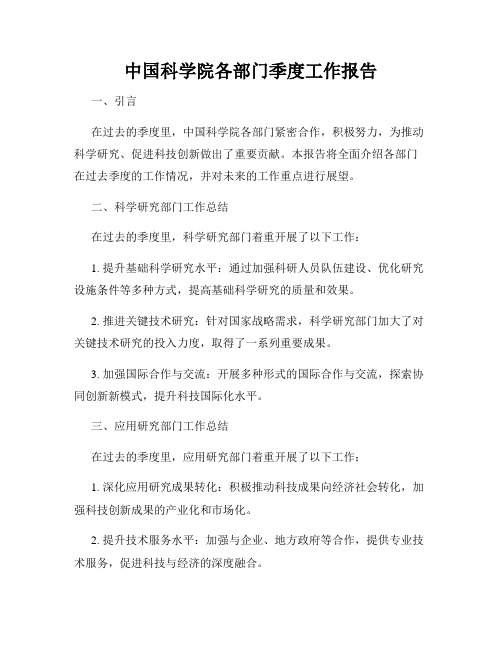 中国科学院各部门季度工作报告

一、引言

在过去的季度里，中国科学院各部门紧密合作，积极努力，为推动科学研究、促进科技创新做出了重要贡献。本报告将全面介绍各部门在过去季度的工作情况，并对未来的工作重点进行展望。

二、科学研究部门工作总结

在过去的季度里，科学研究部门着重开展了以下工作：

1. 提升基础科学研究水平：通过加强科研人员队伍建设、优化研究设施条件等多种方式，提高基础科学研究的质量和效果。

2. 推进关键技术研究：针对国家战略需求，科学研究部门加大了对关键技术研究的投入力度，取得了一系列重要成果。

3. 加强国际合作与交流：开展多种形式的国际合作与交流，探索协同创新新模式，提升科技国际化水平。

三、应用研究部门工作总结

在过去的季度里，应用研究部门着重开展了以下工作：

1. 深化应用研究成果转化：积极推动科技成果向经济社会转化，加强科技创新成果的产业化和市场化。

2. 提升技术服务水平：加强与企业、地方政府等合作，提供专业技术服务，促进科技与经济的深度融合。